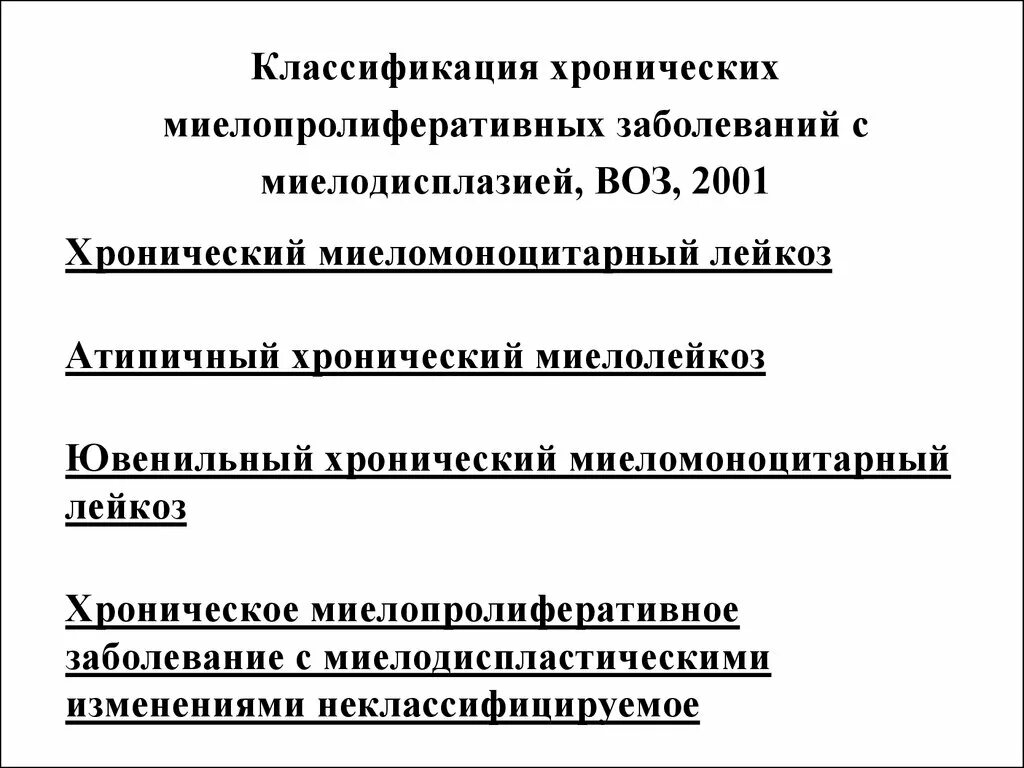 Классификация хронических миелопролиферативных заболеваний с миелодисплазией, ВОЗ, 2001

Хронический миеломоноцитарный лейкоз

Атипичный хронический миелолейкоз

Ювенильный хронический миеломоноцитарный лейкоз

Хроническое миелопролиферативное заболевание с миелодиспластическими изменениями неклассифицируемое